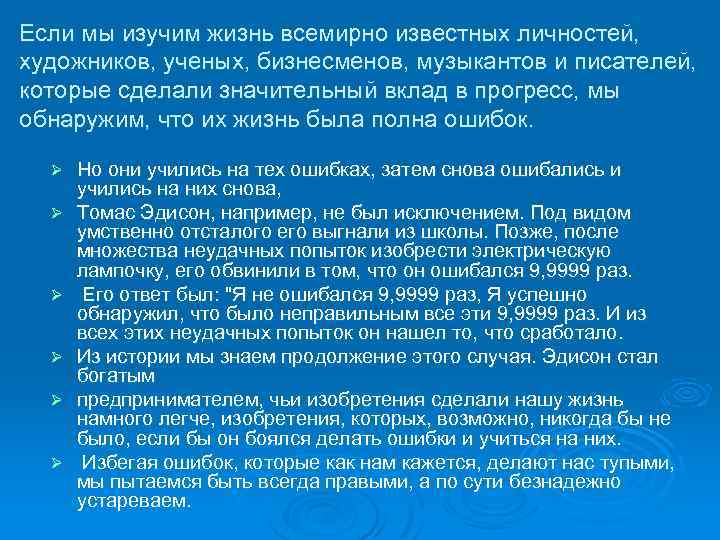 Если мы изучим жизнь всемирно известных личностей, художников, ученых, бизнесменов, музыкантов и писателей, которые сделали значительный вклад в прогресс, мы обнаружим, что их жизнь была полна ошибок.

➢ Но они учились на тех ошибках, затем снова ошибались и учились на них снова,

➢ Томас Эдисон, например, не был исключением. Под видом умственно отсталого его выгнали из школы. Позже, после множества неудачных попыток изобрести электрическую лампочку, его обвинили в том, что он ошибался 9,9999 раз.

➢ Его ответ был: "Я не ошибался 9,9999 раз, Я успешно обнаружил, что было неправильным все эти 9,9999 раз. И из всех этих неудачных попыток он нашел то, что сработало.

➢ Из истории мы знаем продолжение этого случая. Эдисон стал богатым

➢ предпринимателем, чьи изобретения сделали нашу жизнь намного легче, изобретения, которых, возможно, никогда бы не было, если бы он боялся делать ошибки и учиться на них.

➢ Избегая ошибок, которые как нам кажется, делают нас тупыми, мы пытаемся быть всегда правыми, а по сути безнадежно устареваем.